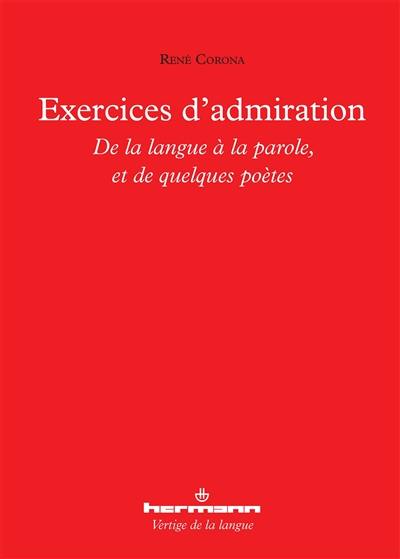 René Corona

Exercices d'admiration

De la langue à la parole, et de quelques poètes

hermann

Vertige de la langue